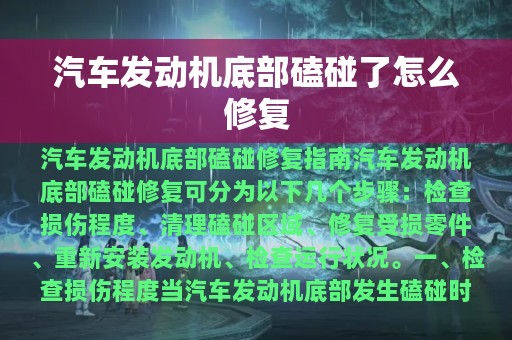 汽车发动机底部磕碰了怎么修复

汽车发动机底部磕碰修复指南汽车发动机底部磕碰修复可分为以下几个步骤：检查损伤程度、清理磕碰区域、修复受损零件、重新安装发动机、检查运行状况。一、检查损伤程度当汽车发动机底部发生磕碰时